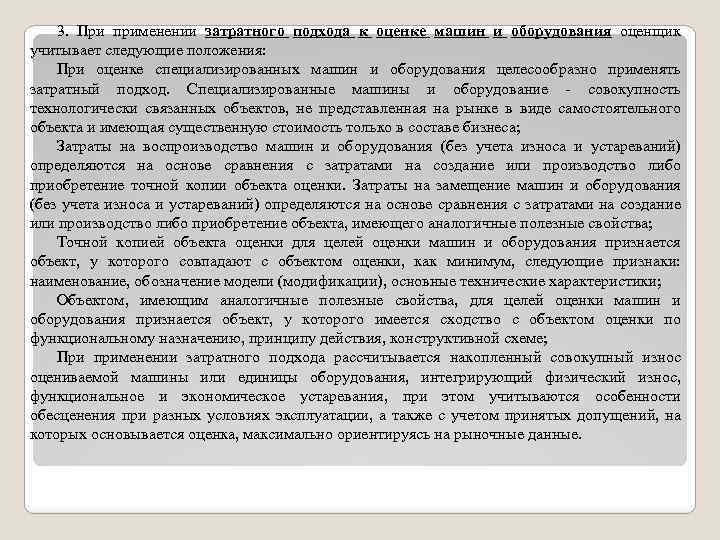 3. При применении затратного подхода к оценке машин и оборудования оценщик учитывает следующие положения:

При оценке специализированных машин и оборудования целесообразно применять затратный подход. Специализированные машины и оборудование - совокупность технологически связанных объектов, не представленная на рынке в виде самостоятельного объекта и имеющая существенную стоимость только в составе бизнеса;

Затраты на воспроизводство машин и оборудования (без учета износа и устареваний) определяются на основе сравнения с затратами на создание или производство либо приобретение точной копии объекта оценки. Затраты на замещение машин и оборудования (без учета износа и устареваний) определяются на основе сравнения с затратами на создание или производство либо приобретение объекта, имеющего аналогичные полезные свойства;

Точной копией объекта оценки для целей оценки машин и оборудования признается объект, у которого совпадают с объектом оценки, как минимум, следующие признаки: наименование, обозначение модели (модификации), основные технические характеристики;

Объектом, имеющим аналогичные полезные свойства, для целей оценки машин и оборудования признается объект, у которого имеется сходство с объектом оценки по функциональному назначению, принципу действия, конструктивной схеме;

При применении затратного подхода рассчитывается накопленный совокупный износ оцениваемой машины или единицы оборудования, интегрирующий физический износ, функциональное и экономическое устаревания, при этом учитываются особенности обесценения при разных условиях эксплуатации, а также с учетом принятых допущений, на которых основывается оценка, максимально ориентируясь на рыночные данные.